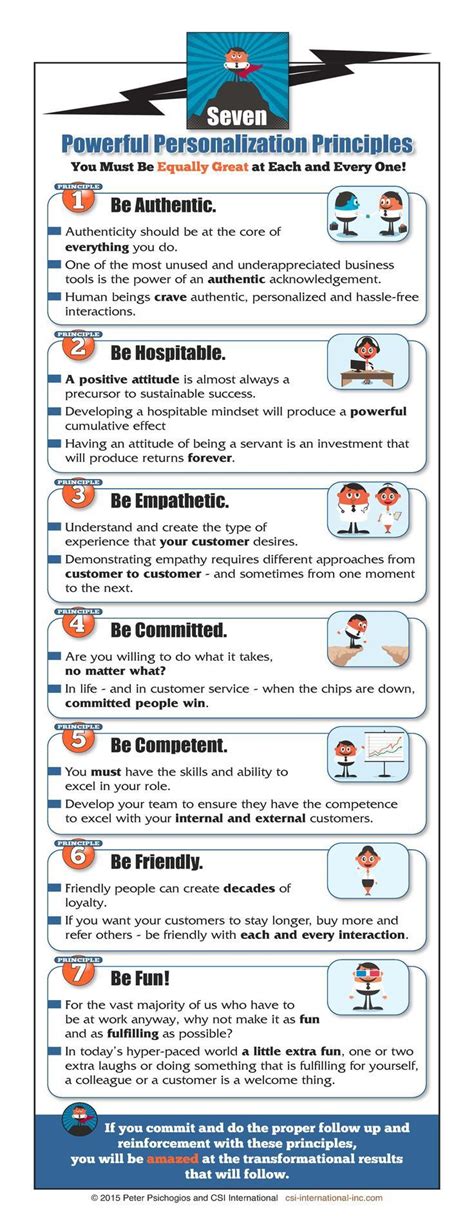 Seven
Powerful Personalization Principles
You Must Be Equally Great at Each and Every One!

PRINCIPLE 1 Be Authentic.
Authenticity should be at the core of everything you do.
One of the most unused and underappreciated business tools is the power of an authentic acknowledgement.
Human beings crave authentic, personalized and hassle-free interactions.

PRINCIPLE 2 Be Hospitable.
A positive attitude is almost always a precursor to sustainable success.
Developing a hospitable mindset will produce a powerful cumulative effect
Having an attitude of being a servant is an investment that will produce returns forever.

PRINCIPLE 3 Be Empathetic.
Understand and create the type of experience that your customer desires.
Demonstrating empathy requires different approaches from customer to customer - and sometimes from one moment to the next.

PRINCIPLE 4 Be Committed.
Are you willing to do what it takes, no matter what?
In life - and in customer service - when the chips are down, committed people win.

PRINCIPLE 5 Be Competent.
You must have the skills and ability to excel in your role.
Develop your team to ensure they have the competence to excel with your internal and external customers.

PRINCIPLE 6 Be Friendly.
Friendly people can create decades of loyalty.
If you want your customers to stay longer, buy more and refer others - be friendly with each and every interaction.

PRINCIPLE 7 Be Fun!
For the vast majority of us who have to be at work anyway, why not make it as fun and as fulfilling as possible?
In today's hyper-paced world a little extra fun, one or two extra laughs or doing something that is fulfilling for yourself, a colleague or a customer is a welcome thing.

If you commit and do the proper follow up and reinforcement with these principles, you will be amazed at the transformational results that will follow.

© 2015 Peter Psichogios and CSI International csi-international-inc.com